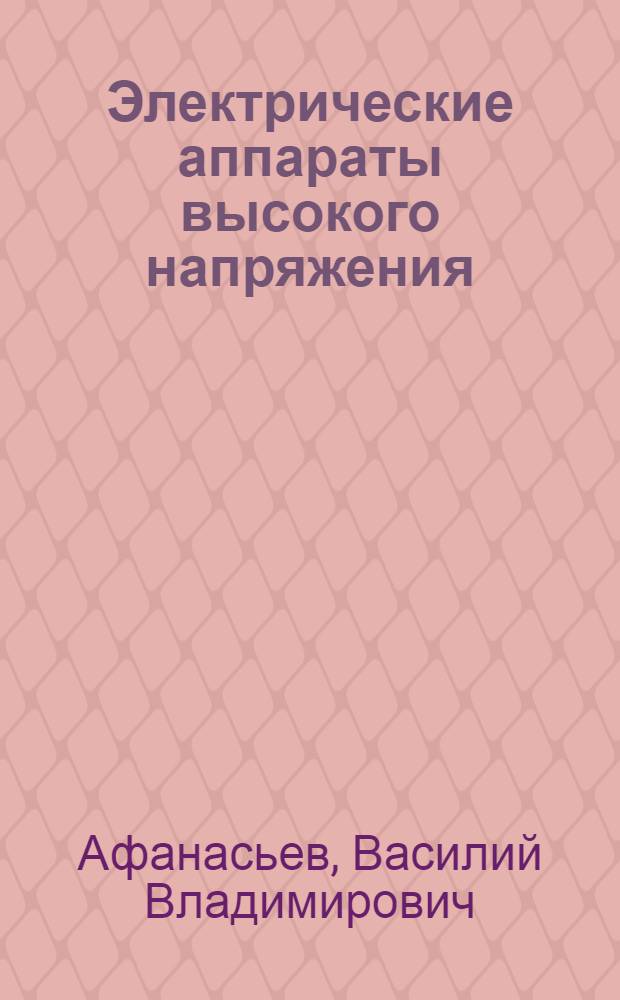 Электрические аппараты высокого напряжения

Афанасьев, Василий Владимирович